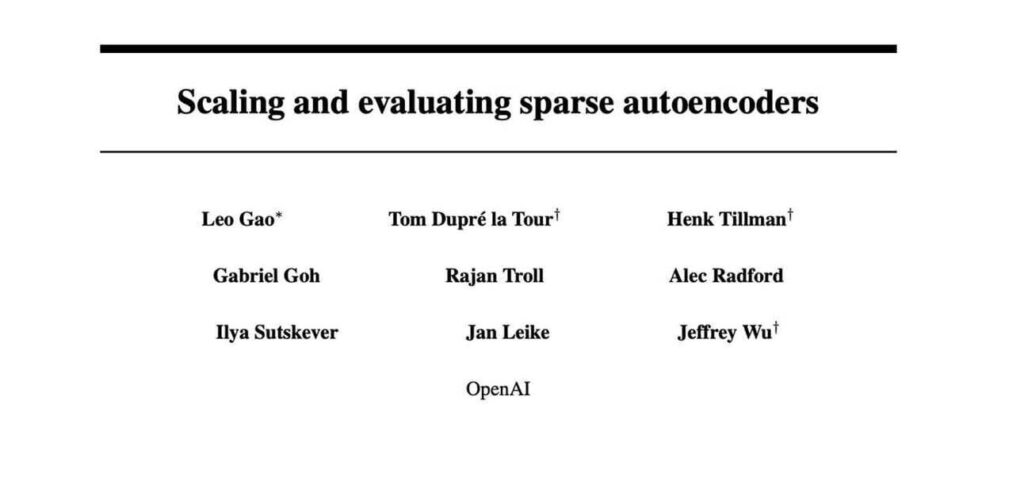 Scaling and evaluating sparse autoencoders

Leo Gao$^*$ Tom Dupré la Tour$^\dagger$ Henk Tillman$^\dagger$

Gabriel Goh Rajan Troll Alec Radford

Ilya Sutskever Jan Leike Jeffrey Wu$^\dagger$

OpenAI